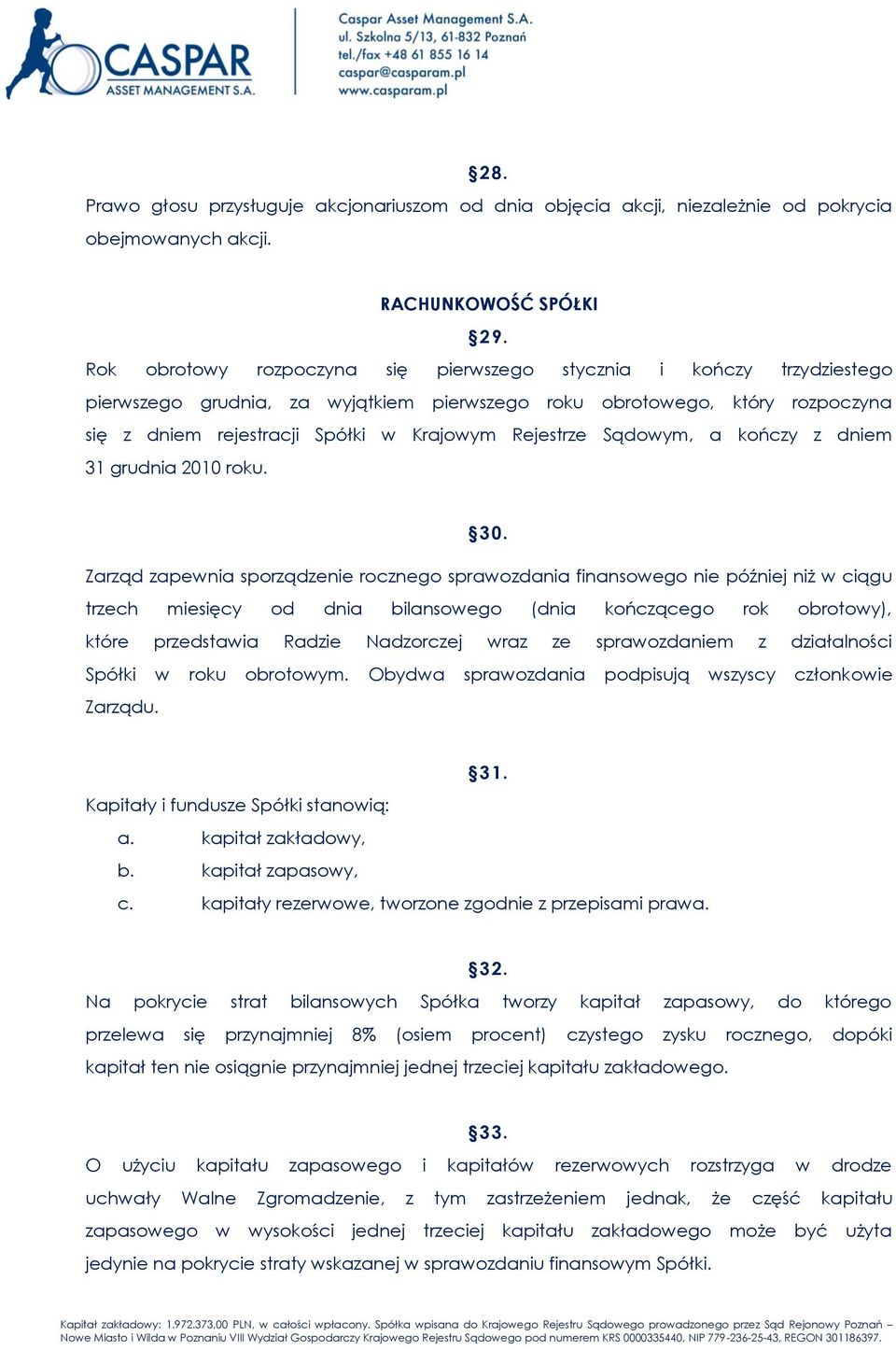 CASPAR
ASSET MANAGEMENT S.A.

Caspar Asset Management S.A.
ul. Szkolna 5/13, 61-832 Poznań
tel./fax +48 61 855 16 14
caspar@casparam.pl
www.casparam.pl

§28.
Prawo głosu przysługuje akcjonariuszom od dnia objęcia akcji, niezależnie od pokrycia obejmowanych akcji.

RACHUNKOWOŚĆ SPÓŁKI
§29.
Rok obrotowy rozpoczyna się pierwszego stycznia i kończy trzydziestego pierwszego grudnia, za wyjątkiem pierwszego roku obrotowego, który rozpoczyna się z dniem rejestracji Spółki w Krajowym Rejestrze Sądowym, a kończy z dniem 31 grudnia 2010 roku.

§30.
Zarząd zapewnia sporządzenie rocznego sprawozdania finansowego nie później niż w ciągu trzech miesięcy od dnia bilansowego (dnia kończącego rok obrotowy), które przedstawia Radzie Nadzorczej wraz ze sprawozdaniem z działalności Spółki w roku obrotowym. Obydwa sprawozdania podpisują wszyscy członkowie Zarządu.

§31.
Kapitały i fundusze Spółki stanowią:
a. kapitał zakładowy,
b. kapitał zapasowy,
c. kapitały rezerwowe, tworzone zgodnie z przepisami prawa.

§32.
Na pokrycie strat bilansowych Spółka tworzy kapitał zapasowy, do którego przelewa się przynajmniej 8% (osiem procent) czystego zysku rocznego, dopóki kapitał ten nie osiągnie przynajmniej jednej trzeciej kapitału zakładowego.

§33.
O użyciu kapitału zapasowego i kapitałów rezerwowych rozstrzyga w drodze uchwały Walne Zgromadzenie, z tym zastrzeżeniem jednak, że część kapitału zapasowego w wysokości jednej trzeciej kapitału zakładowego może być użyta jedynie na pokrycie straty wskazanej w sprawozdaniu finansowym Spółki.

Kapitał zakładowy: 1.972.373,00 PLN, w całości wpłacony. Spółka wpisana do Krajowego Rejestru Sądowego prowadzonego przez Sąd Rejonowy Poznań – Nowe Miasto i Wilda w Poznaniu VIII Wydział Gospodarczy Krajowego Rejestru Sądowego pod numerem KRS 0000335440, NIP 779-236-25-43, REGON 301186397.